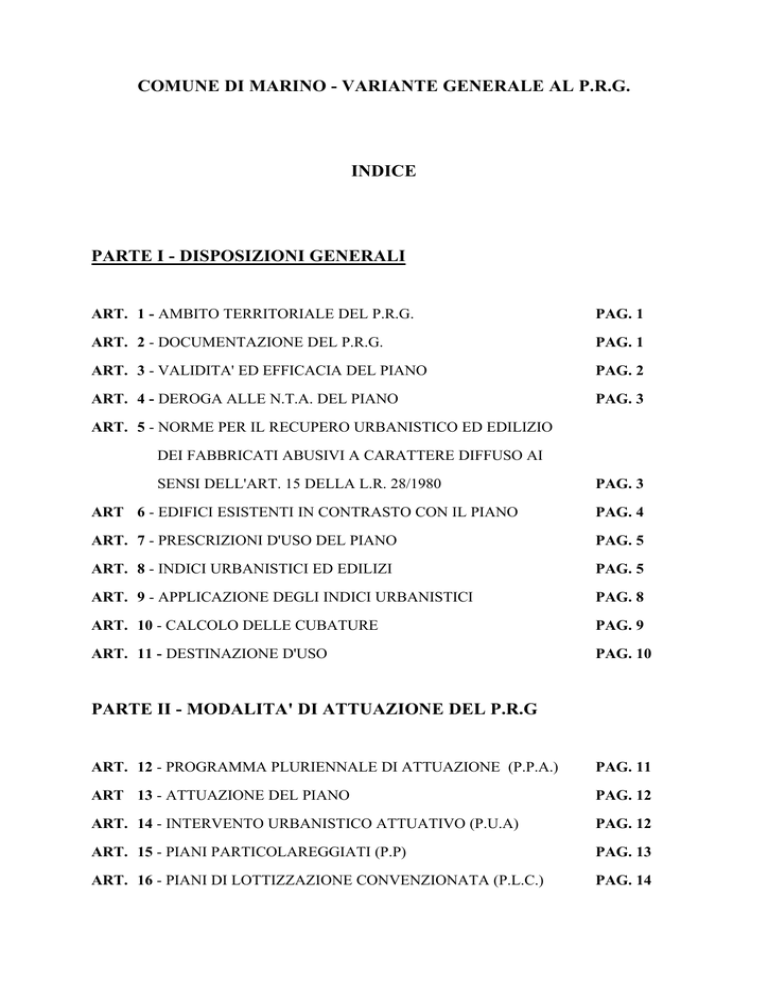 COMUNE DI MARINO - VARIANTE GENERALE AL P.R.G.

INDICE

PARTE I - DISPOSIZIONI GENERALI

ART. 1 - AMBITO TERRITORIALE DEL P.R.G. PAG. 1

ART. 2 - DOCUMENTAZIONE DEL P.R.G. PAG. 1

ART. 3 - VALIDITA' ED EFFICACIA DEL PIANO PAG. 2

ART. 4 - DEROGA ALLE N.T.A. DEL PIANO PAG. 3

ART. 5 - NORME PER IL RECUPERO URBANISTICO ED EDILIZIO DEI FABBRICATI ABUSIVI A CARATTERE DIFFUSO AI SENSI DELL'ART. 15 DELLA L.R. 28/1980 PAG. 3

ART 6 - EDIFICI ESISTENTI IN CONTRASTO CON IL PIANO PAG. 4

ART. 7 - PRESCRIZIONI D'USO DEL PIANO PAG. 5

ART. 8 - INDICI URBANISTICI ED EDILIZI PAG. 5

ART. 9 - APPLICAZIONE DEGLI INDICI URBANISTICI PAG. 8

ART. 10 - CALCOLO DELLE CUBATURE PAG. 9

ART. 11 - DESTINAZIONE D'USO PAG. 10

PARTE II - MODALITA' DI ATTUAZIONE DEL P.R.G

ART. 12 - PROGRAMMA PLURIENNALE DI ATTUAZIONE (P.P.A.) PAG. 11

ART 13 - ATTUAZIONE DEL PIANO PAG. 12

ART. 14 - INTERVENTO URBANISTICO ATTUATIVO (P.U.A) PAG. 12

ART. 15 - PIANI PARTICOLAREGGIATI (P.P) PAG. 13

ART. 16 - PIANI DI LOTTIZZAZIONE CONVENZIONATA (P.L.C.) PAG. 14